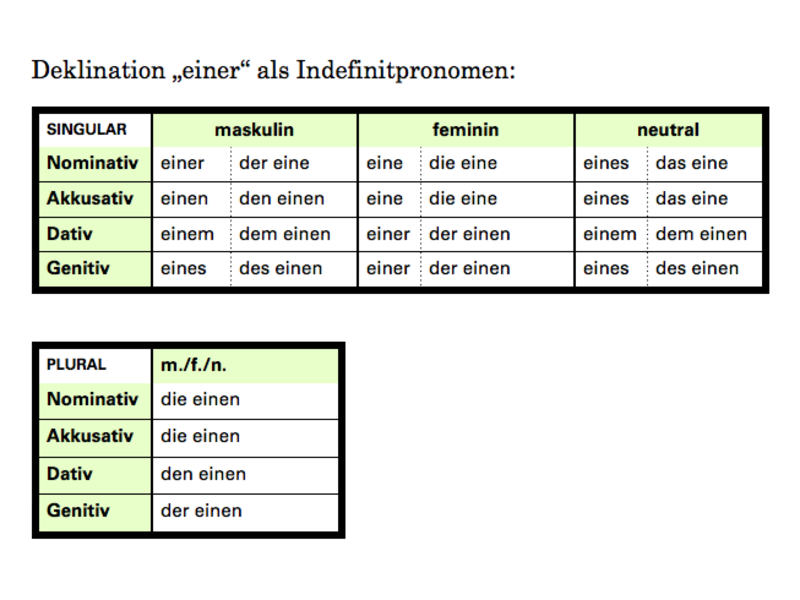 Deklination „einer“ als Indefinitpronomen:

| SINGULAR | maskulin | | feminin | | neutral | |
|---|---|---|---|---|---|---|
| Nominativ | einer | der eine | eine | die eine | eines | das eine |
| Akkusativ | einen | den einen | eine | die eine | eines | das eine |
| Dativ | einem | dem einen | einer | der einen | einem | dem einen |
| Genitiv | eines | des einen | einer | der einen | eines | des einen |

| PLURAL | m./f./n. |
|---|---|
| Nominativ | die einen |
| Akkusativ | die einen |
| Dativ | den einen |
| Genitiv | der einen |